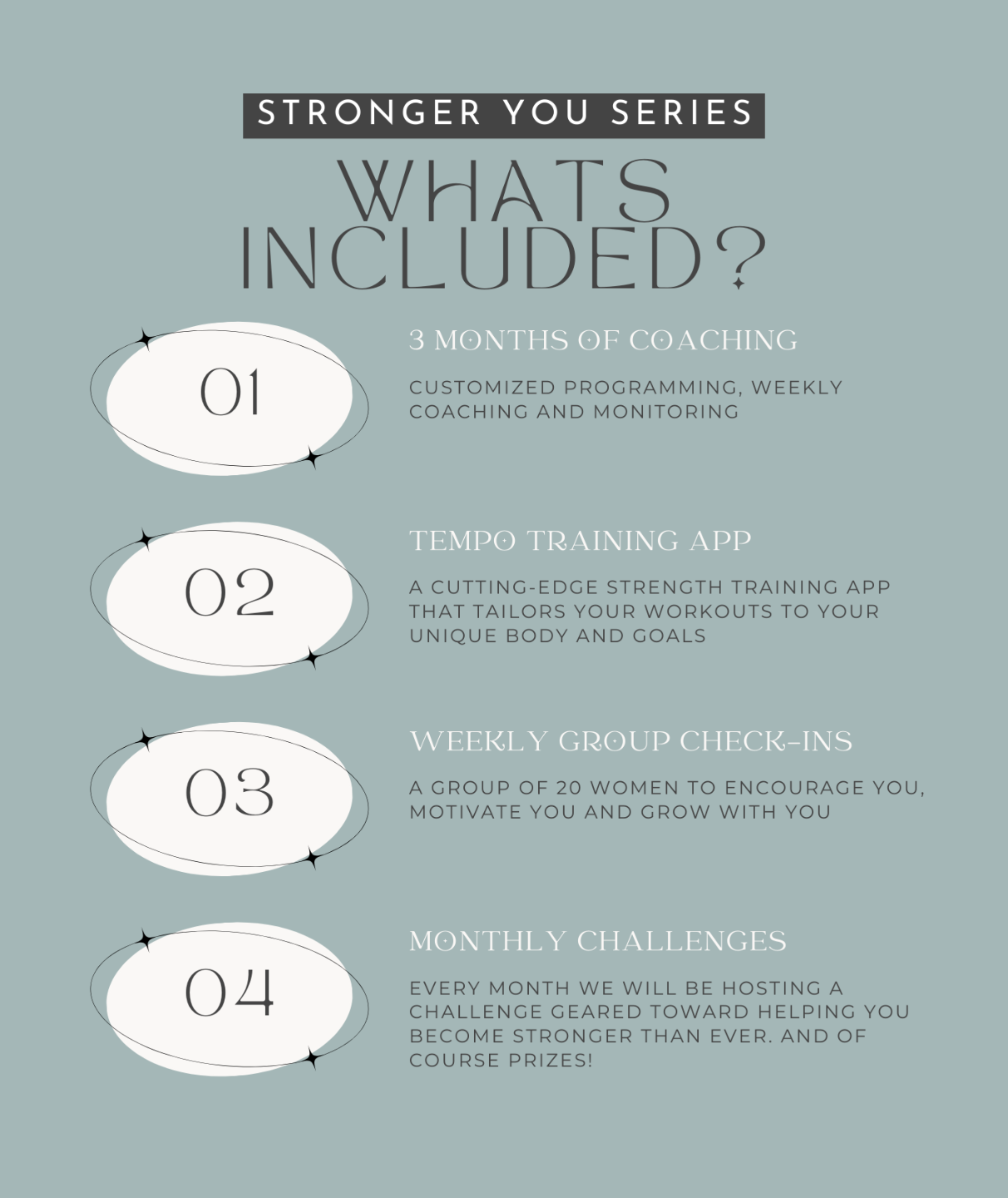 STRONGER YOU SERIES

WHATS INCLUDED?

01

3 MONTHS OF COACHING

CUSTOMIZED PROGRAMMING, WEEKLY COACHING AND MONITORING

02

TEMPO TRAINING APP

A CUTTING-EDGE STRENGTH TRAINING APP THAT TAILORS YOUR WORKOUTS TO YOUR UNIQUE BODY AND GOALS

03

WEEKLY GROUP CHECK-INS

A GROUP OF 20 WOMEN TO ENCOURAGE YOU, MOTIVATE YOU AND GROW WITH YOU

04

MONTHLY CHALLENGES

EVERY MONTH WE WILL BE HOSTING A CHALLENGE GEARED TOWARD HELPING YOU BECOME STRONGER THAN EVER. AND OF COURSE PRIZES!